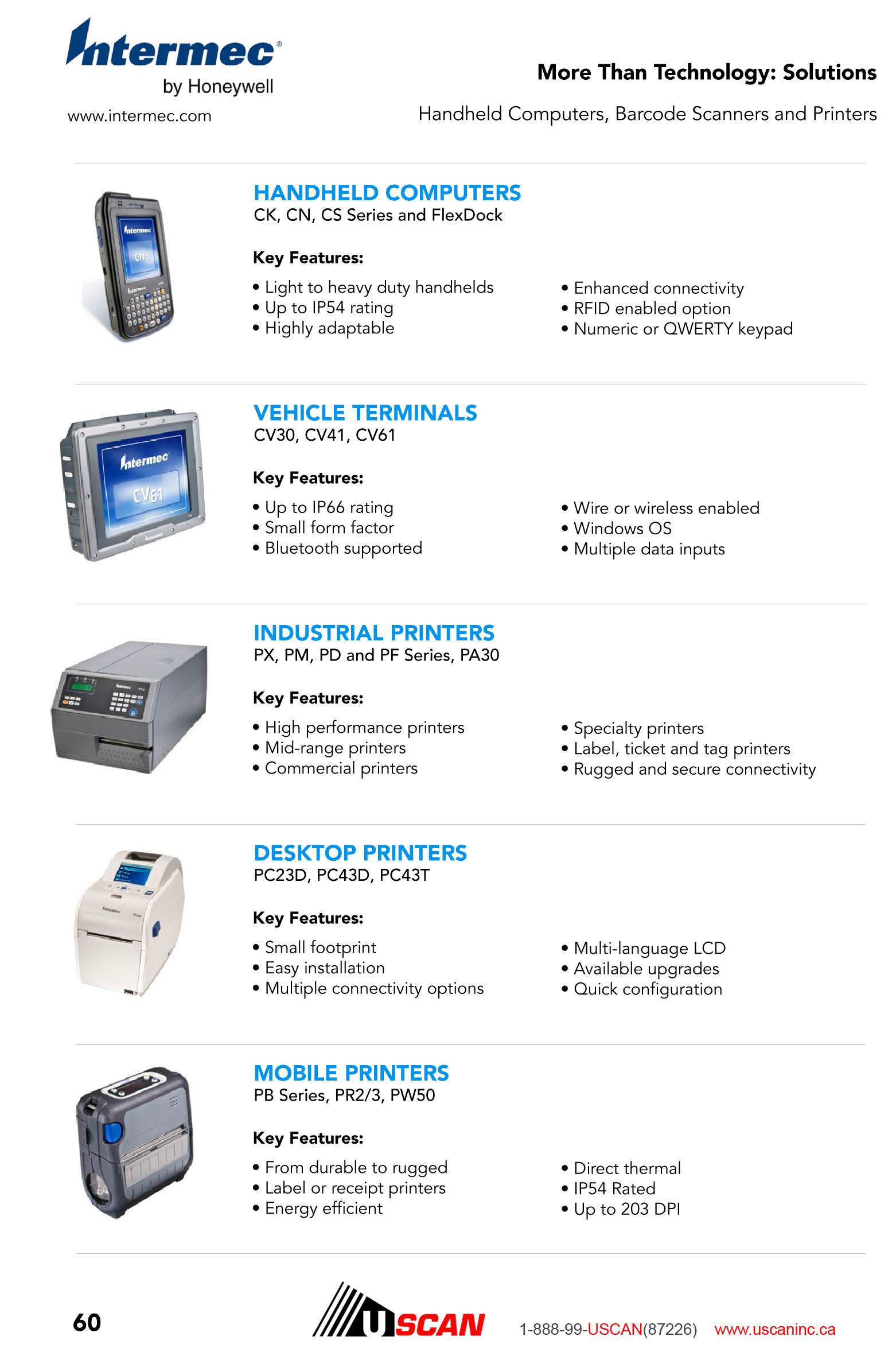 Intermec®
by Honeywell
www.intermec.com

More Than Technology: Solutions
Handheld Computers, Barcode Scanners and Printers

HANDHELD COMPUTERS
CK, CN, CS Series and FlexDock

Key Features:

• Light to heavy duty handhelds
• Up to IP54 rating
• Highly adaptable

• Enhanced connectivity
• RFID enabled option
• Numeric or QWERTY keypad

VEHICLE TERMINALS
CV30, CV41, CV61

Key Features:

• Up to IP66 rating
• Small form factor
• Bluetooth supported

• Wire or wireless enabled
• Windows OS
• Multiple data inputs

INDUSTRIAL PRINTERS
PX, PM, PD and PF Series, PA30

Key Features:

• High performance printers
• Mid-range printers
• Commercial printers

• Specialty printers
• Label, ticket and tag printers
• Rugged and secure connectivity

DESKTOP PRINTERS
PC23D, PC43D, PC43T

Key Features:

• Small footprint
• Easy installation
• Multiple connectivity options

• Multi-language LCD
• Available upgrades
• Quick configuration

MOBILE PRINTERS
PB Series, PR2/3, PW50

Key Features:

• From durable to rugged
• Label or receipt printers
• Energy efficient

• Direct thermal
• IP54 Rated
• Up to 203 DPI

60

USCAN

1-888-99-USCAN(87226) www.uscaninc.ca